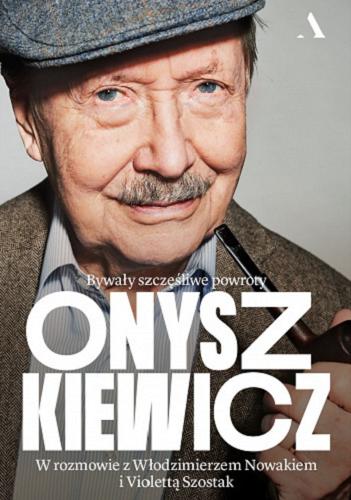 A

Bywały szczęśliwe powroty

ONYSZ
KIEWICZ

W rozmowie z Włodzimierzem Nowakiem
i Violettą Szostak